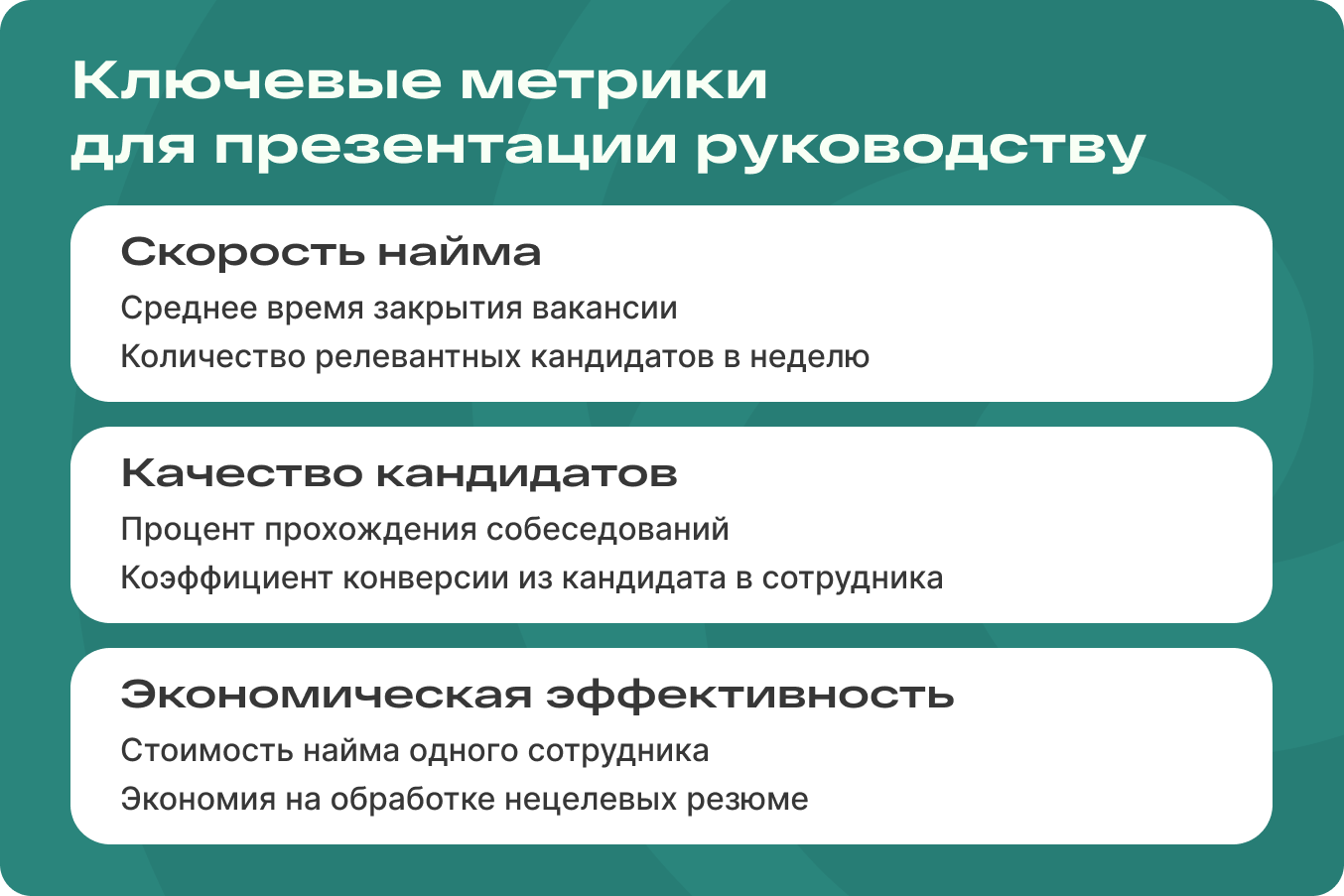 Ключевые метрики для презентации руководству

Скорость найма

Среднее время закрытия вакансии

Количество релевантных кандидатов в неделю

Качество кандидатов

Процент прохождения собеседований

Коэффициент конверсии из кандидата в сотрудника

Экономическая эффективность

Стоимость найма одного сотрудника

Экономия на обработке нецелевых резюме